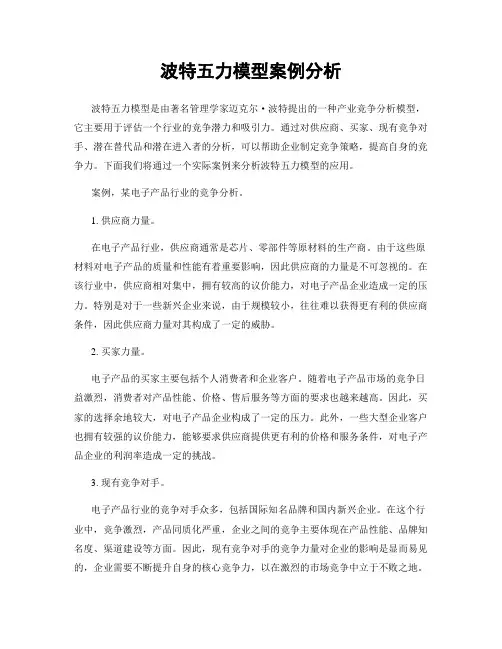 波特五力模型案例分析

波特五力模型是由著名管理学家迈克尔·波特提出的一种产业竞争分析模型，它主要用于评估一个行业的竞争潜力和吸引力。通过对供应商、买家、现有竞争对手、潜在替代品和潜在进入者的分析，可以帮助企业制定竞争策略，提高自身的竞争力。下面我们将通过一个实际案例来分析波特五力模型的应用。

案例，某电子产品行业的竞争分析。

1. 供应商力量。

在电子产品行业，供应商通常是芯片、零部件等原材料的生产商。由于这些原材料对电子产品的质量和性能有着重要影响，因此供应商的力量是不可忽视的。在该行业中，供应商相对集中，拥有较高的议价能力，对电子产品企业造成一定的压力。特别是对于一些新兴企业来说，由于规模较小，往往难以获得更有利的供应商条件，因此供应商力量对其构成了一定的威胁。

2. 买家力量。

电子产品的买家主要包括个人消费者和企业客户。随着电子产品市场的竞争日益激烈，消费者对产品性能、价格、售后服务等方面的要求也越来越高。因此，买家的选择余地较大，对电子产品企业构成了一定的压力。此外，一些大型企业客户也拥有较强的议价能力，能够要求供应商提供更有利的价格和服务条件，对电子产品企业的利润率造成一定的挑战。

3. 现有竞争对手。

电子产品行业的竞争对手众多，包括国际知名品牌和国内新兴企业。在这个行业中，竞争激烈，产品同质化严重，企业之间的竞争主要体现在产品性能、品牌知名度、渠道建设等方面。因此，现有竞争对手的竞争力量对企业的影响是显而易见的，企业需要不断提升自身的核心竞争力，以在激烈的市场竞争中立于不败之地。